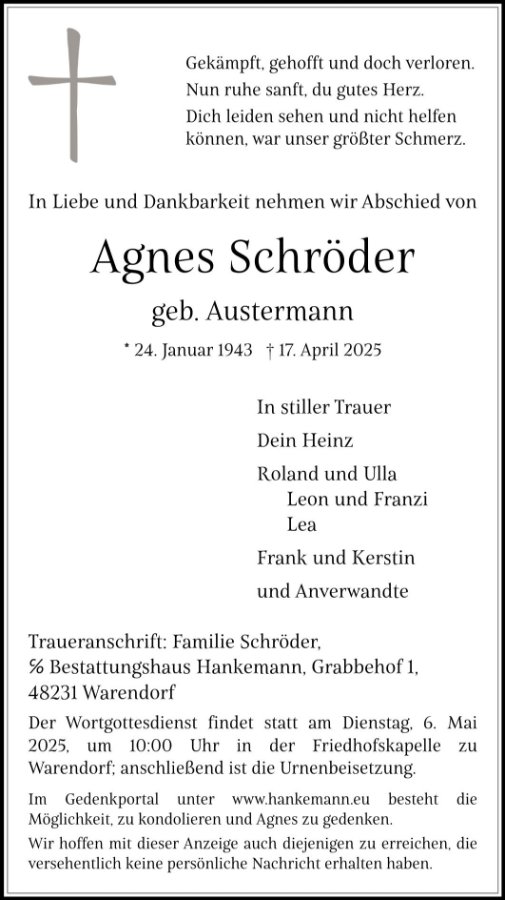 Gekämpft, gehofft und doch verloren.
Nun ruhe sanft, du gutes Herz.
Dich leiden sehen und nicht helfen können, war unser größter Schmerz.

In Liebe und Dankbarkeit nehmen wir Abschied von

Agnes Schröder

geb. Austermann

* 24. Januar 1943 † 17. April 2025

In stiller Trauer

Dein Heinz

Roland und Ulla
Leon und Franzi
Lea

Frank und Kerstin

und Anverwandte

Traueranschrift: Familie Schröder,
℅ Bestattungshaus Hankemann, Grabbehof 1,
48231 Warendorf

Der Wortgottesdienst findet statt am Dienstag, 6. Mai 2025, um 10:00 Uhr in der Friedhofskapelle zu Warendorf; anschließend ist die Urnenbeisetzung.

Im Gedenkportal unter www.hankemann.eu besteht die Möglichkeit, zu kondolieren und Agnes zu gedenken.

Wir hoffen mit dieser Anzeige auch diejenigen zu erreichen, die versehentlich keine persönliche Nachricht erhalten haben.